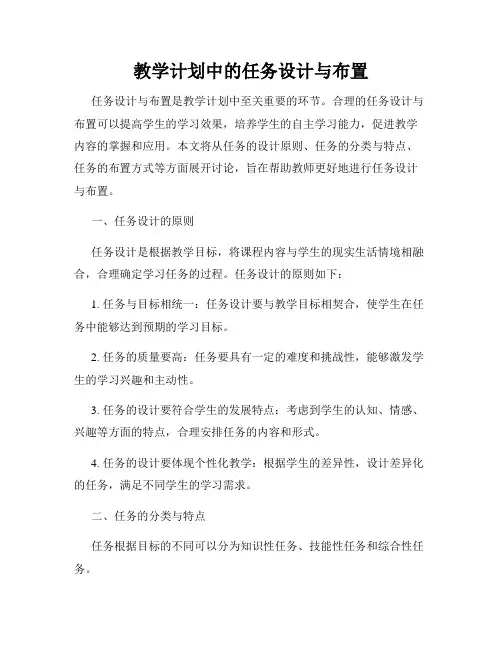 教学计划中的任务设计与布置

任务设计与布置是教学计划中至关重要的环节。合理的任务设计与布置可以提高学生的学习效果，培养学生的自主学习能力，促进教学内容的掌握和应用。本文将从任务的设计原则、任务的分类与特点、任务的布置方式等方面展开讨论，旨在帮助教师更好地进行任务设计与布置。

一、任务设计的原则

任务设计是根据教学目标，将课程内容与学生的现实生活情境相融合，合理确定学习任务的过程。任务设计的原则如下：

1. 任务与目标相统一：任务设计要与教学目标相契合，使学生在任务中能够达到预期的学习目标。

2. 任务的质量要高：任务要具有一定的难度和挑战性，能够激发学生的学习兴趣和主动性。

3. 任务的设计要符合学生的发展特点：考虑到学生的认知、情感、兴趣等方面的特点，合理安排任务的内容和形式。

4. 任务的设计要体现个性化教学：根据学生的差异性，设计差异化的任务，满足不同学生的学习需求。

二、任务的分类与特点

任务根据目标的不同可以分为知识性任务、技能性任务和综合性任务。